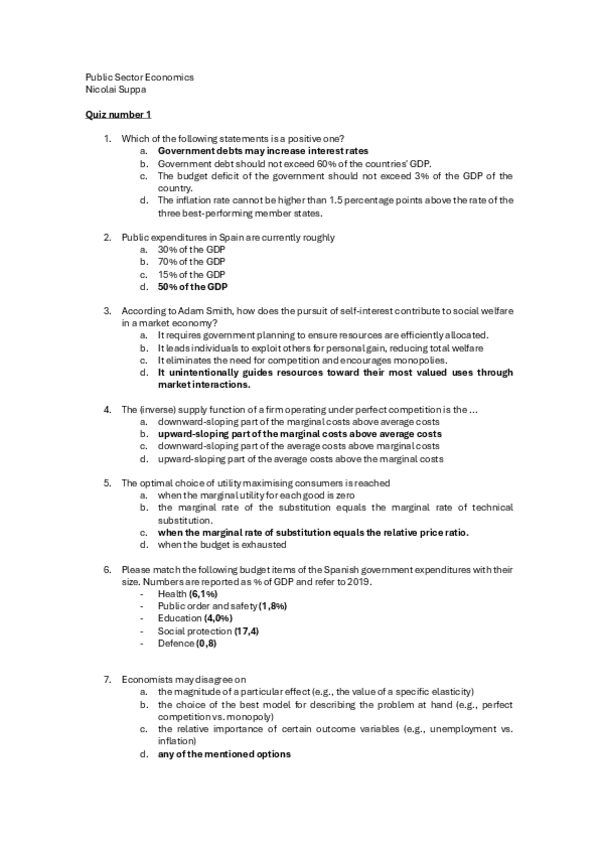 Public Sector Economics
Nicolai Suppa

Quiz number 1

1. Which of the following statements is a positive one?
a. Government debts may increase interest rates
b. Government debt should not exceed 60% of the countries' GDP.
c. The budget deficit of the government should not exceed 3% of the GDP of the country.
d. The inflation rate cannot be higher than 1.5 percentage points above the rate of the three best-performing member states.

2. Public expenditures in Spain are currently roughly
a. 30% of the GDP
b. 70% of the GDP
c. 15% of the GDP
d. 50% of the GDP

3. According to Adam Smith, how does the pursuit of self-interest contribute to social welfare in a market economy?
a. It requires government planning to ensure resources are efficiently allocated.
b. It leads individuals to exploit others for personal gain, reducing total welfare
c. It eliminates the need for competition and encourages monopolies.
d. It unintentionally guides resources toward their most valued uses through market interactions.

4. The (inverse) supply function of a firm operating under perfect competition is the ...
a. downward-sloping part of the marginal costs above average costs
b. upward-sloping part of the marginal costs above average costs
c. downward-sloping part of the average costs above marginal costs
d. upward-sloping part of the average costs above the marginal costs

5. The optimal choice of utility maximising consumers is reached
a. when the marginal utility for each good is zero
b. the marginal rate of the substitution equals the marginal rate of technical substitution.
c. when the marginal rate of substitution equals the relative price ratio.
d. when the budget is exhausted

6. Please match the following budget items of the Spanish government expenditures with their size. Numbers are reported as % of GDP and refer to 2019.
- Health (6,1%)
- Public order and safety (1,8%)
- Education (4,0%)
- Social protection (17,4)
- Defence (0,8)

7. Economists may disagree on
a. the magnitude of a particular effect (e.g., the value of a specific elasticity)
b. the choice of the best model for describing the problem at hand (e.g., perfect competition vs. monopoly)
c. the relative importance of certain outcome variables (e.g., unemployment vs. inflation)
d. any of the mentioned options